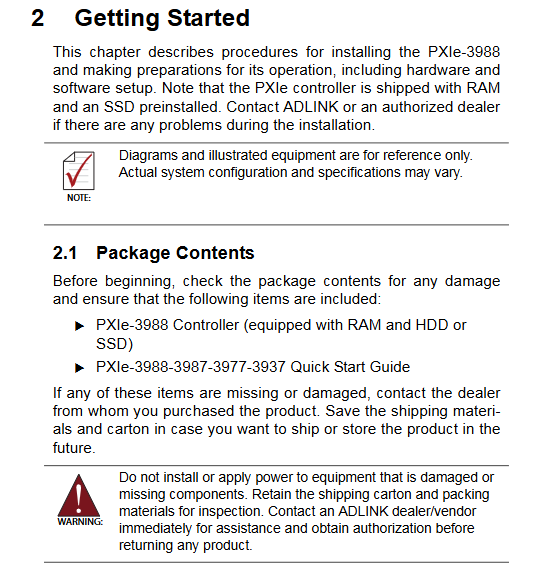 2 Getting Started

This chapter describes procedures for installing the PXIe-3988 and making preparations for its operation, including hardware and software setup. Note that the PXIe controller is shipped with RAM and an SSD preinstalled. Contact ADLINK or an authorized dealer if there are any problems during the installation.

NOTE:

Diagrams and illustrated equipment are for reference only. Actual system configuration and specifications may vary.

2.1 Package Contents

Before beginning, check the package contents for any damage and ensure that the following items are included:

▶ PXIe-3988 Controller (equipped with RAM and HDD or SSD)

▶ PXIe-3988-3987-3977-3937 Quick Start Guide

If any of these items are missing or damaged, contact the dealer from whom you purchased the product. Save the shipping materials and carton in case you want to ship or store the product in the future.

WARNING:

Do not install or apply power to equipment that is damaged or missing components. Retain the shipping carton and packing materials for inspection. Contact an ADLINK dealer/vendor immediately for assistance and obtain authorization before returning any product.